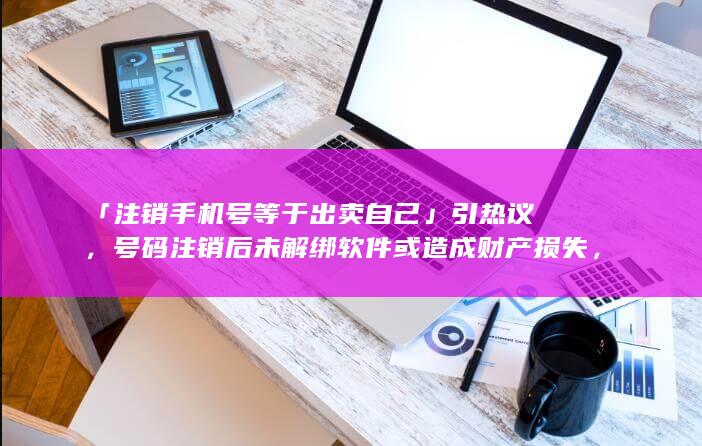 「注销手机号等于出卖自己」引热议，号码注销后未解绑软件或造成财产损失，